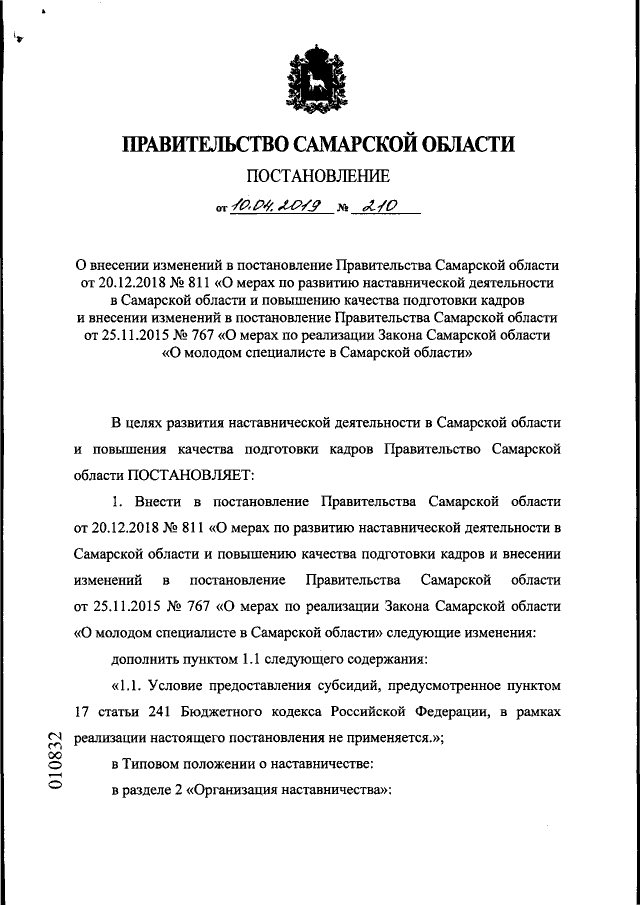 ПРАВИТЕЛЬСТВО САМАРСКОЙ ОБЛАСТИ

ПОСТАНОВЛЕНИЕ

от 10.04.2019 № 210

О внесении изменений в постановление Правительства Самарской области от 20.12.2018 № 811 «О мерах по развитию наставнической деятельности в Самарской области и повышению качества подготовки кадров и внесении изменений в постановление Правительства Самарской области от 25.11.2015 № 767 «О мерах по реализации Закона Самарской области «О молодом специалисте в Самарской области»

В целях развития наставнической деятельности в Самарской области и повышения качества подготовки кадров Правительство Самарской области ПОСТАНОВЛЯЕТ:

1. Внести в постановление Правительства Самарской области от 20.12.2018 № 811 «О мерах по развитию наставнической деятельности в Самарской области и повышению качества подготовки кадров и внесении изменений в постановление Правительства Самарской области от 25.11.2015 № 767 «О мерах по реализации Закона Самарской области «О молодом специалисте в Самарской области» следующие изменения:

дополнить пунктом 1.1 следующего содержания:

«1.1. Условие предоставления субсидий, предусмотренное пунктом 17 статьи 241 Бюджетного кодекса Российской Федерации, в рамках реализации настоящего постановления не применяется.»;

в Типовом положении о наставничестве:

в разделе 2 «Организация наставничества»:

010832